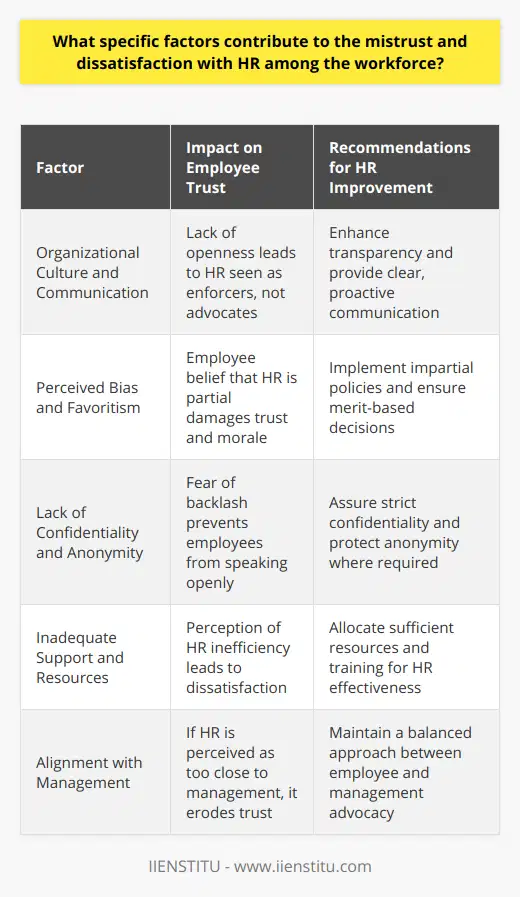 What specific factors contribute to the mistrust and dissatisfaction with HR among the workforce?

| Factor | Impact on Employee Trust | Recommendations for HR Improvement |
|---|---|---|
| Organizational Culture and Communication | Lack of openness leads to HR seen as enforcers, not advocates | Enhance transparency and provide clear, proactive communication |
| Perceived Bias and Favoritism | Employee belief that HR is partial damages trust and morale | Implement impartial policies and ensure merit-based decisions |
| Lack of Confidentiality and Anonymity | Fear of backlash prevents employees from speaking openly | Assure strict confidentiality and protect anonymity where required |
| Inadequate Support and Resources | Perception of HR inefficiency leads to dissatisfaction | Allocate sufficient resources and training for HR effectiveness |
| Alignment with Management | If HR is perceived as too close to management, it erodes trust | Maintain a balanced approach between employee and management advocacy |

IIENSTITU - www.iienstitu.com